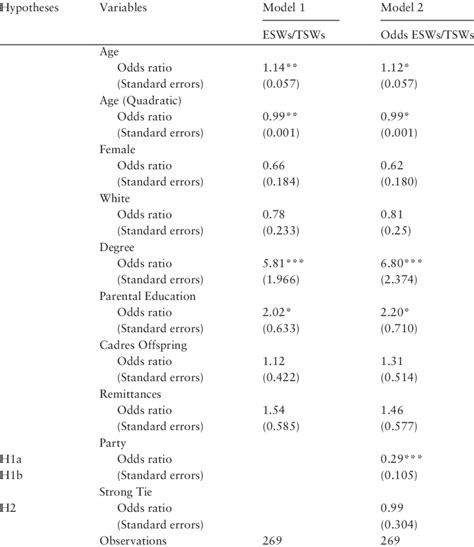 | Hypotheses | Variables | Model 1 | Model 2 |
|---|---|---|---|
| | | ESWs/TSWs | Odds ESWs/TSWs |
| | Age | | |
| | Odds ratio | 1.14** | 1.12* |
| | (Standard errors) | (0.057) | (0.057) |
| | Age (Quadratic) | | |
| | Odds ratio | 0.99** | 0.99* |
| | (Standard errors) | (0.001) | (0.001) |
| | Female | | |
| | Odds ratio | 0.66 | 0.62 |
| | (Standard errors) | (0.184) | (0.180) |
| | White | | |
| | Odds ratio | 0.78 | 0.81 |
| | (Standard errors) | (0.233) | (0.25) |
| | Degree | | |
| | Odds ratio | 5.81*** | 6.80*** |
| | (Standard errors) | (1.966) | (2.374) |
| | Parental Education | | |
| | Odds ratio | 2.02* | 2.20* |
| | (Standard errors) | (0.633) | (0.710) |
| | Cadres Offspring | | |
| | Odds ratio | 1.12 | 1.31 |
| | (Standard errors) | (0.422) | (0.514) |
| | Remittances | | |
| | Odds ratio | 1.54 | 1.46 |
| | (Standard errors) | (0.585) | (0.577) |
| | Party | | |
| H1a | Odds ratio | | 0.29*** |
| H1b | (Standard errors) | | (0.105) |
| | Strong Tie | | |
| H2 | Odds ratio | | 0.99 |
| | (Standard errors) | | (0.304) |
| | Observations | 269 | 269 |